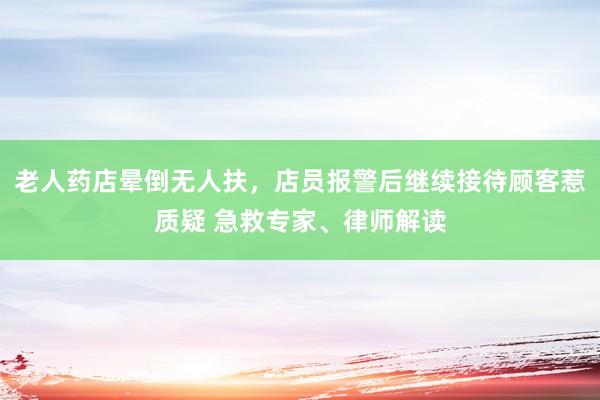 老人药店晕倒无人扶，店员报警后继续接待顾客惹质疑 急救专家、律师解读